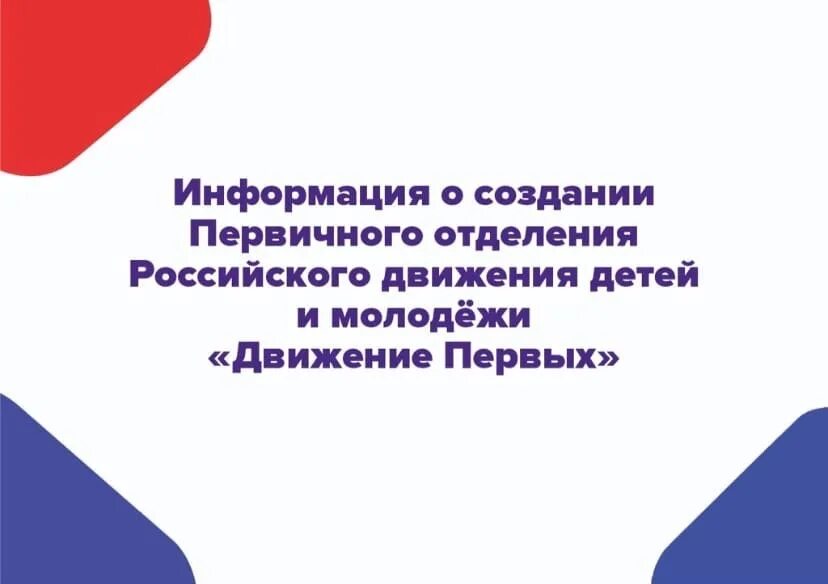 Информация о создании Первичного отделения Российского движения детей и молодёжи «Движение Первых»